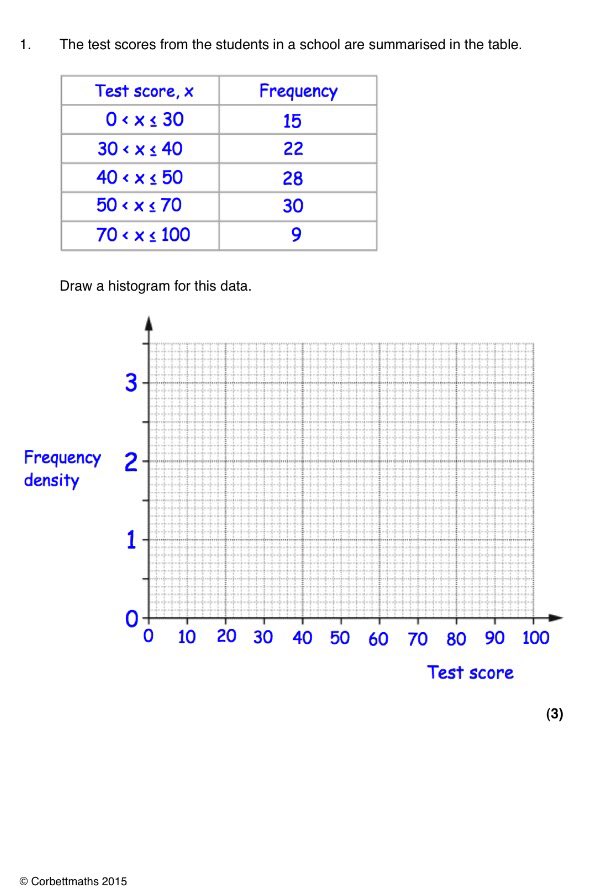 1. The test scores from the students in a school are summarised in the table.

| Test score, x | Frequency |
|---|---|
| $0 < x \leq 30$ | 15 |
| $30 < x \leq 40$ | 22 |
| $40 < x \leq 50$ | 28 |
| $50 < x \leq 70$ | 30 |
| $70 < x \leq 100$ | 9 |

Draw a histogram for this data.

Frequency density

3
2
1
0

0 10 20 30 40 50 60 70 80 90 100

Test score

(3)

© Corbettmaths 2015